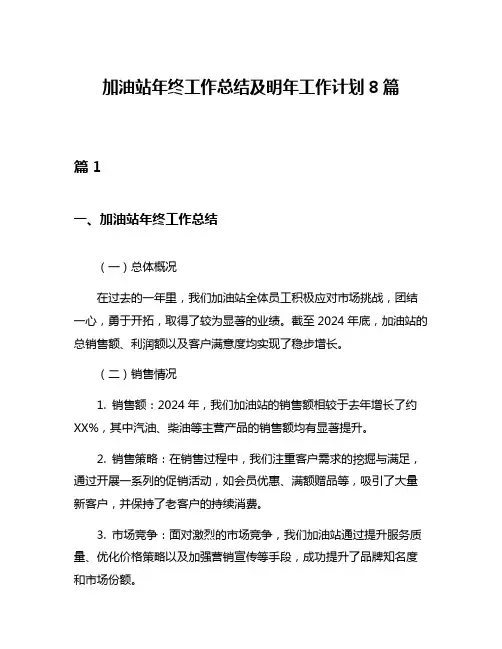 加油站年终工作总结及明年工作计划 8 篇

篇 1

一、加油站年终工作总结

（一）总体概况

在过去的一年里，我们加油站全体员工积极应对市场挑战，团结一心，勇于开拓，取得了较为显著的业绩。截至 2024 年底，加油站的总销售额、利润额以及客户满意度均实现了稳步增长。

（二）销售情况

1. 销售额：2024 年，我们加油站的销售额相较于去年增长了约 XX%，其中汽油、柴油等主营产品的销售额均有显著提升。

2. 销售策略：在销售过程中，我们注重客户需求的挖掘与满足，通过开展一系列的促销活动，如会员优惠、满额赠品等，吸引了大量新客户，并保持了老客户的持续消费。

3. 市场竞争：面对激烈的市场竞争，我们加油站通过提升服务质量、优化价格策略以及加强营销宣传等手段，成功提升了品牌知名度和市场份额。